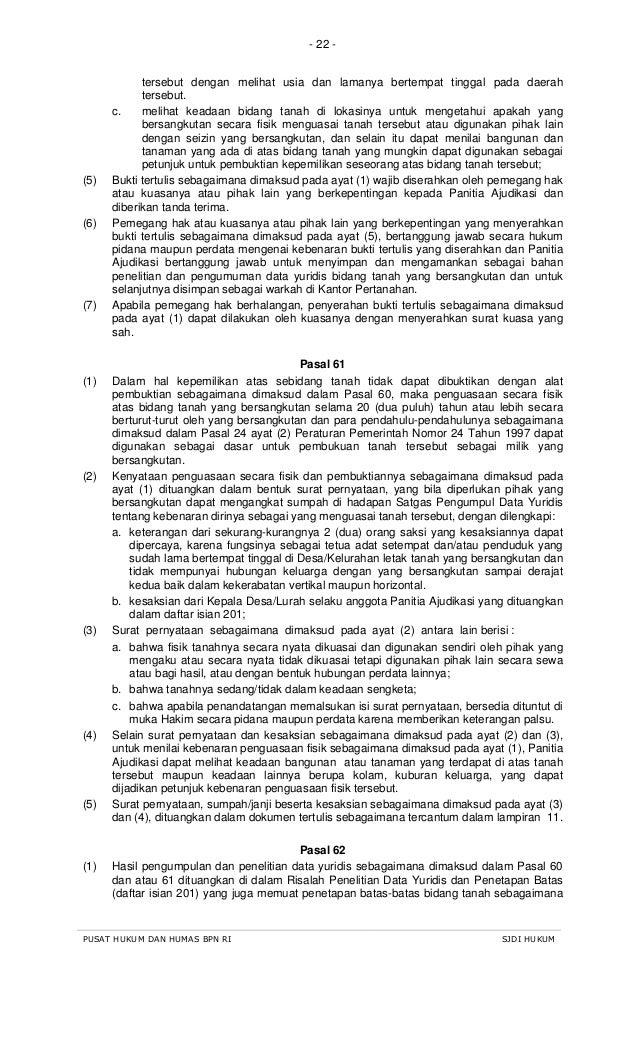 - 22 -

tersebut dengan melihat usia dan lamanya bertempat tinggal pada daerah tersebut.

c. melihat keadaan bidang tanah di lokasinya untuk mengetahui apakah yang bersangkutan secara fisik menguasai tanah tersebut atau digunakan pihak lain dengan seizin yang bersangkutan, dan selain itu dapat menilai bangunan dan tanaman yang ada di atas bidang tanah yang mungkin dapat digunakan sebagai petunjuk untuk pembuktian kepemilikan seseorang atas bidang tanah tersebut;

(5) Bukti tertulis sebagaimana dimaksud pada ayat (1) wajib diserahkan oleh pemegang hak atau kuasanya atau pihak lain yang berkepentingan kepada Panitia Ajudikasi dan diberikan tanda terima.

(6) Pemegang hak atau kuasanya atau pihak lain yang berkepentingan yang menyerahkan bukti tertulis sebagaimana dimaksud pada ayat (5), bertanggung jawab secara hukum pidana maupun perdata mengenai kebenaran bukti tertulis yang diserahkan dan Panitia Ajudikasi bertanggung jawab untuk menyimpan dan mengamankan sebagai bahan penelitian dan pengumuman data yuridis bidang tanah yang bersangkutan dan untuk selanjutnya disimpan sebagai warkah di Kantor Pertanahan.

(7) Apabila pemegang hak berhalangan, penyerahan bukti tertulis sebagaimana dimaksud pada ayat (1) dapat dilakukan oleh kuasanya dengan menyerahkan surat kuasa yang sah.

Pasal 61

(1) Dalam hal kepemilikan atas sebidang tanah tidak dapat dibuktikan dengan alat pembuktian sebagaimana dimaksud dalam Pasal 60, maka penguasaan secara fisik atas bidang tanah yang bersangkutan selama 20 (dua puluh) tahun atau lebih secara berturut-turut oleh yang bersangkutan dan para pendahulu-pendahulunya sebagaimana dimaksud dalam Pasal 24 ayat (2) Peraturan Pemerintah Nomor 24 Tahun 1997 dapat digunakan sebagai dasar untuk pembukuan tanah tersebut sebagai milik yang bersangkutan.

(2) Kenyataan penguasaan secara fisik dan pembuktiannya sebagaimana dimaksud pada ayat (1) dituangkan dalam bentuk surat pernyataan, yang bila diperlukan pihak yang bersangkutan dapat mengangkat sumpah di hadapan Satgas Pengumpul Data Yuridis tentang kebenaran dirinya sebagai yang menguasai tanah tersebut, dengan dilengkapi:

a. keterangan dari sekurang-kurangnya 2 (dua) orang saksi yang kesaksiannya dapat dipercaya, karena fungsinya sebagai tetua adat setempat dan/atau penduduk yang sudah lama bertempat tinggal di Desa/Kelurahan letak tanah yang bersangkutan dan tidak mempunyai hubungan keluarga dengan yang bersangkutan sampai derajat kedua baik dalam kekerabatan vertikal maupun horizontal.

b. kesaksian dari Kepala Desa/Lurah selaku anggota Panitia Ajudikasi yang dituangkan dalam daftar isian 201;

(3) Surat pernyataan sebagaimana dimaksud pada ayat (2) antara lain berisi :

a. bahwa fisik tanahnya secara nyata dikuasai dan digunakan sendiri oleh pihak yang mengaku atau secara nyata tidak dikuasai tetapi digunakan pihak lain secara sewa atau bagi hasil, atau dengan bentuk hubungan perdata lainnya;

b. bahwa tanahnya sedang/tidak dalam keadaan sengketa;

c. bahwa apabila penandatangan memalsukan isi surat pernyataan, bersedia dituntut di muka Hakim secara pidana maupun perdata karena memberikan keterangan palsu.

(4) Selain surat pernyataan dan kesaksian sebagaimana dimaksud pada ayat (2) dan (3), untuk menilai kebenaran penguasaan fisik sebagaimana dimaksud pada ayat (1), Panitia Ajudikasi dapat melihat keadaan bangunan atau tanaman yang terdapat di atas tanah tersebut maupun keadaan lainnya berupa kolam, kuburan keluarga, yang dapat dijadikan petunjuk kebenaran penguasaan fisik tersebut.

(5) Surat pernyataan, sumpah/janji beserta kesaksian sebagaimana dimaksud pada ayat (3) dan (4), dituangkan dalam dokumen tertulis sebagaimana tercantum dalam lampiran 11.

Pasal 62

(1) Hasil pengumpulan dan penelitian data yuridis sebagaimana dimaksud dalam Pasal 60 dan atau 61 dituangkan di dalam Risalah Penelitian Data Yuridis dan Penetapan Batas (daftar isian 201) yang juga memuat penetapan batas-batas bidang tanah sebagaimana

PUSAT HUKUM DAN HUMAS BPN RI SJDI HUKUM